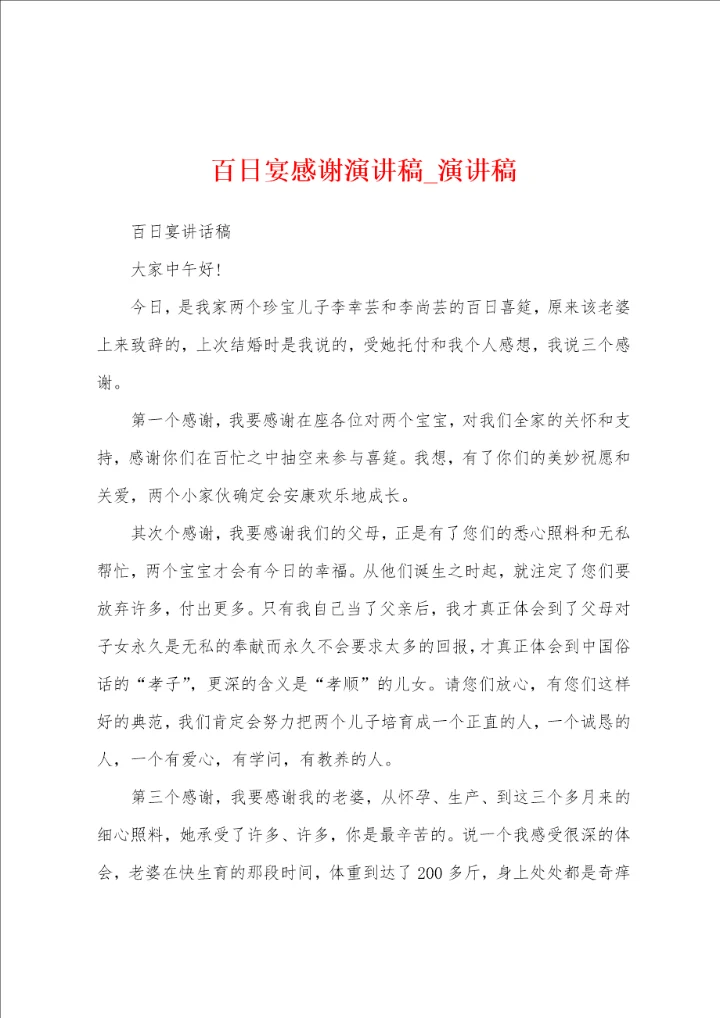 百日宴感谢演讲稿_演讲稿

百日宴讲话稿

大家中午好!

今日，是我家两个珍宝儿子李幸芸和李尚芸的百日喜筵，原来该老婆上来致辞的，上次结婚时是我说的，受她托付和我个人感想，我说三个感谢。

第一个感谢，我要感谢在座各位对两个宝宝，对我们全家的关怀和支持，感谢你们在百忙之中抽空来参与喜筵。我想，有了你们的美妙祝愿和关爱，两个小家伙确定会安康欢乐地成长。

其次个感谢，我要感谢我们的父母，正是有了您们的悉心照料和无私帮忙，两个宝宝才会有今日的幸福。从他们诞生之时起，就注定了您们要放弃许多，付出更多。只有我自己当了父亲后，我才真正体会到了父母对子女永久是无私的奉献而永久不会要求太多的回报，才真正体会到中国俗话的“孝子”，更深的含义是“孝顺”的儿女。请您们放心，有您们这样好的典范，我们肯定会努力把两个儿子培育成一个正直的人，一个诚恳的人，一个有爱心，有学问，有教养的人。

第三个感谢，我要感谢我的老婆，从怀孕、生产、到这三个多月来的细心照料，她承受了许多、许多，你是最辛苦的。说一个我感受很深的体会，老婆在快生育的那段时间，体重到达了200多斤，身上处处都是奇痒